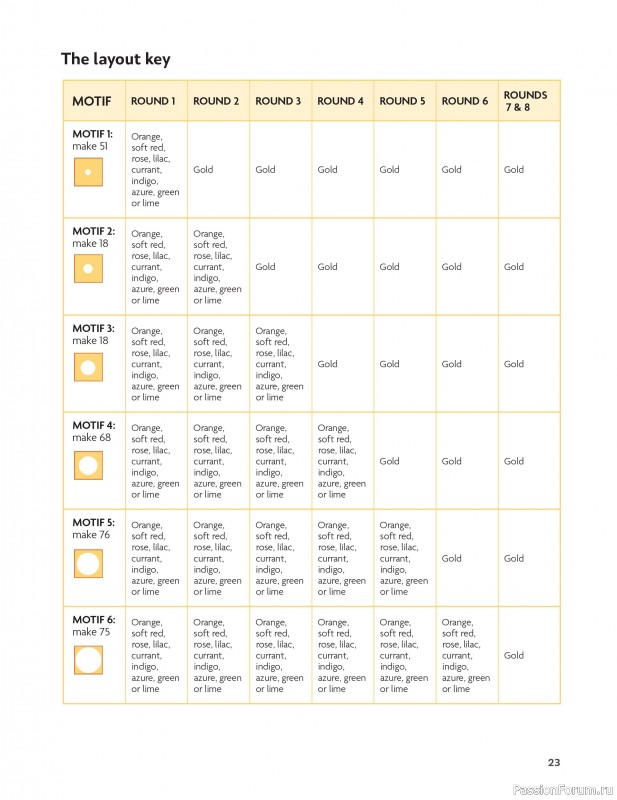 The layout key

| MOTIF | ROUND 1 | ROUND 2 | ROUND 3 | ROUND 4 | ROUND 5 | ROUND 6 | ROUNDS 7 & 8 |
|---|---|---|---|---|---|---|---|
| MOTIF 1: make 51 | Orange, soft red, rose, lilac, currant, indigo, azure, green or lime | Gold | Gold | Gold | Gold | Gold | Gold |
| MOTIF 2: make 18 | Orange, soft red, rose, lilac, currant, indigo, azure, green or lime | Orange, soft red, rose, lilac, currant, indigo, azure, green or lime | Gold | Gold | Gold | Gold | Gold |
| MOTIF 3: make 18 | Orange, soft red, rose, lilac, currant, indigo, azure, green or lime | Orange, soft red, rose, lilac, currant, indigo, azure, green or lime | Orange, soft red, rose, lilac, currant, indigo, azure, green or lime | Gold | Gold | Gold | Gold |
| MOTIF 4: make 68 | Orange, soft red, rose, lilac, currant, indigo, azure, green or lime | Orange, soft red, rose, lilac, currant, indigo, azure, green or lime | Orange, soft red, rose, lilac, currant, indigo, azure, green or lime | Orange, soft red, rose, lilac, currant, indigo, azure, green or lime | Gold | Gold | Gold |
| MOTIF 5: make 76 | Orange, soft red, rose, lilac, currant, indigo, azure, green or lime | Orange, soft red, rose, lilac, currant, indigo, azure, green or lime | Orange, soft red, rose, lilac, currant, indigo, azure, green or lime | Orange, soft red, rose, lilac, currant, indigo, azure, green or lime | Orange, soft red, rose, lilac, currant, indigo, azure, green or lime | Gold | Gold |
| MOTIF 6: make 75 | Orange, soft red, rose, lilac, currant, indigo, azure, green or lime | Orange, soft red, rose, lilac, currant, indigo, azure, green or lime | Orange, soft red, rose, lilac, currant, indigo, azure, green or lime | Orange, soft red, rose, lilac, currant, indigo, azure, green or lime | Orange, soft red, rose, lilac, currant, indigo, azure, green or lime | Orange, soft red, rose, lilac, currant, indigo, azure, green or lime | Gold |

23

PassionForum.ru